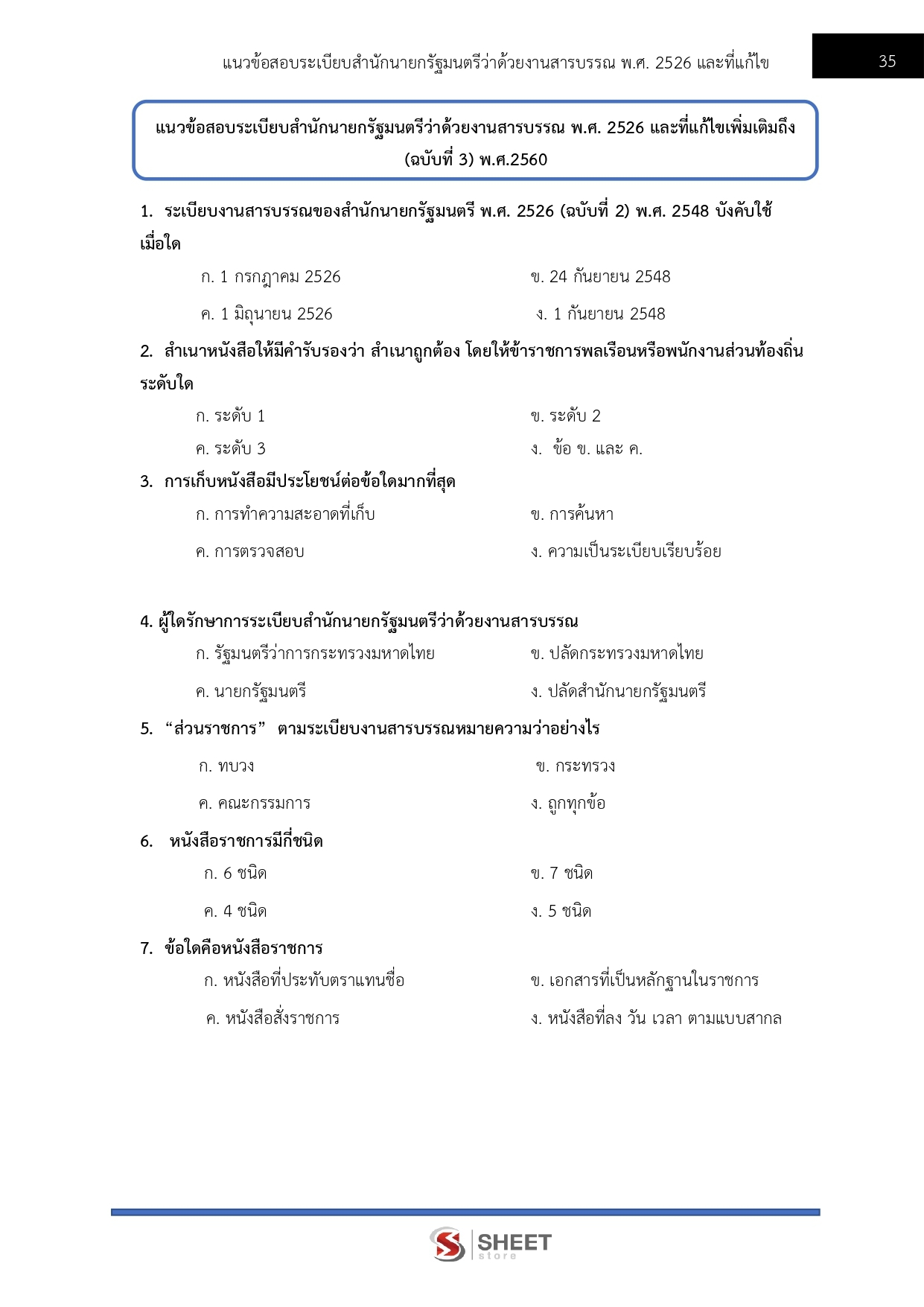 แนวข้อสอบระเบียบสำนักนายกรัฐมนตรีว่าด้วยงานสารบรรณ พ.ศ. 2526 และที่แก้ไข

35

แนวข้อสอบระเบียบสำนักนายกรัฐมนตรีว่าด้วยงานสารบรรณ พ.ศ. 2526 และที่แก้ไขเพิ่มเติมถึง (ฉบับที่ 3) พ.ศ.2560

1. ระเบียบงานสารบรรณของสำนักนายกรัฐมนตรี พ.ศ. 2526 (ฉบับที่ 2) พ.ศ. 2548 บังคับใช้เมื่อใด

ก. 1 กรกฎาคม 2526
ข. 24 กันยายน 2548
ค. 1 มิถุนายน 2526
ง. 1 กันยายน 2548

2. สำเนาหนังสือให้มีคำรับรองว่า สำเนาถูกต้อง โดยให้ข้าราชการพลเรือนหรือพนักงานส่วนท้องถิ่นระดับใด

ก. ระดับ 1
ข. ระดับ 2
ค. ระดับ 3
ง. ข้อ ข. และ ค.

3. การเก็บหนังสือมีประโยชน์ต่อข้อใดมากที่สุด

ก. การทำความสะอาดที่เก็บ
ข. การค้นหา
ค. การตรวจสอบ
ง. ความเป็นระเบียบเรียบร้อย

4. ผู้ใดรักษาการระเบียบสำนักนายกรัฐมนตรีว่าด้วยงานสารบรรณ

ก. รัฐมนตรีว่าการกระทรวงมหาดไทย
ข. ปลัดกระทรวงมหาดไทย
ค. นายกรัฐมนตรี
ง. ปลัดสำนักนายกรัฐมนตรี

5. “ส่วนราชการ” ตามระเบียบงานสารบรรณหมายความว่าอย่างไร

ก. ทบวง
ข. กระทรวง
ค. คณะกรรมการ
ง. ถูกทุกข้อ

6. หนังสือราชการมีกี่ชนิด

ก. 6 ชนิด
ข. 7 ชนิด
ค. 4 ชนิด
ง. 5 ชนิด

7. ข้อใดคือหนังสือราชการ

ก. หนังสือที่ประทับตราแทนชื่อ
ข. เอกสารที่เป็นหลักฐานในราชการ
ค. หนังสือสั่งราชการ
ง. หนังสือที่ลง วัน เวลา ตามแบบสากล

SHEET store